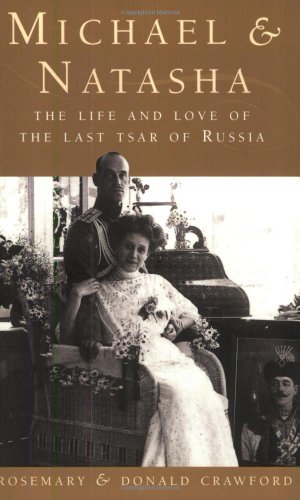 MICHAEL & NATASHA

THE LIFE AND LOVE OF THE LAST TSAR OF RUSSIA

ROSEMARY & DONALD CRAWFORD